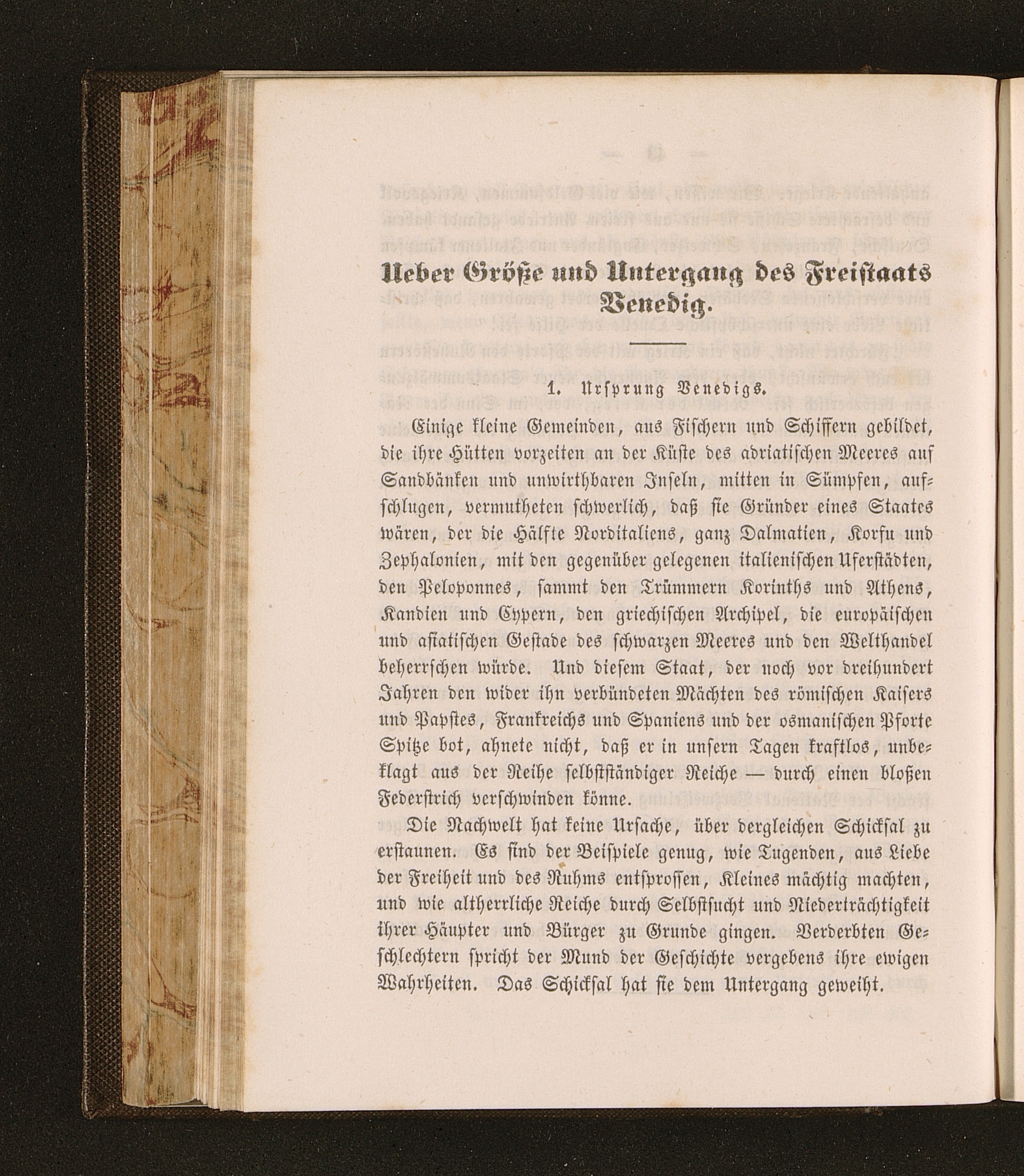 Ueber Größe und Untergang des Freistaats Venedig.

1. Ursprung Venedigs.

Einige kleine Gemeinden, aus Fischern und Schiffern gebildet, die ihre Hütten vorzeiten an der Küste des adriatischen Meeres auf Sandbänken und unwirthbaren Inseln, mitten in Sümpfen, aufschlugen, vermutheten schwerlich, daß sie Gründer eines Staates wären, der die Hälfte Norditaliens, ganz Dalmatien, Korfu und Zephalonien, mit den gegenüber gelegenen italienischen Uferstädten, den Peloponnes, sammt den Trümmern Korinths und Athens, Kandien und Cypern, den griechischen Archipel, die europäischen und asiatischen Gestade des schwarzen Meeres und den Welthandel beherrschen würde. Und diesem Staat, der noch vor dreihundert Jahren den wider ihn verbündeten Mächten des römischen Kaisers und Papstes, Frankreichs und Spaniens und der osmanischen Pforte Spitze bot, ahnete nicht, daß er in unsern Tagen kraftlos, unbeklagt aus der Reihe selbstständiger Reiche — durch einen bloßen Federstrich verschwinden könne.

Die Nachwelt hat keine Ursache, über dergleichen Schicksal zu erstaunen. Es sind der Beispiele genug, wie Tugenden, aus Liebe der Freiheit und des Ruhms entsprossen, Kleines mächtig machten, und wie altherrliche Reiche durch Selbstsucht und Niederträchtigkeit ihrer Häupter und Bürger zu Grunde gingen. Verderbten Geschlechtern spricht der Mund der Geschichte vergebens ihre ewigen Wahrheiten. Das Schicksal hat sie dem Untergang geweiht.